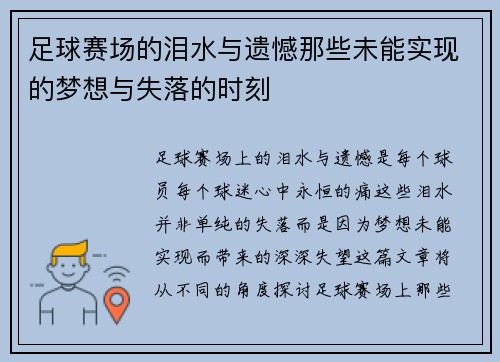 足球赛场的泪水与遗憾那些未能实现的梦想与失落的时刻

足球赛场上的泪水与遗憾是每个球员每个球迷心中永恒的痛这些泪水并非单纯的失落而是因为梦想未能实现而带来的深深失望这篇文章将从不同的角度探讨足球赛场上那些